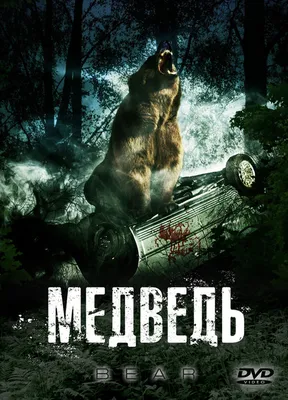 МЕДВЕДЬ

BEAR

DVD
VIDEO